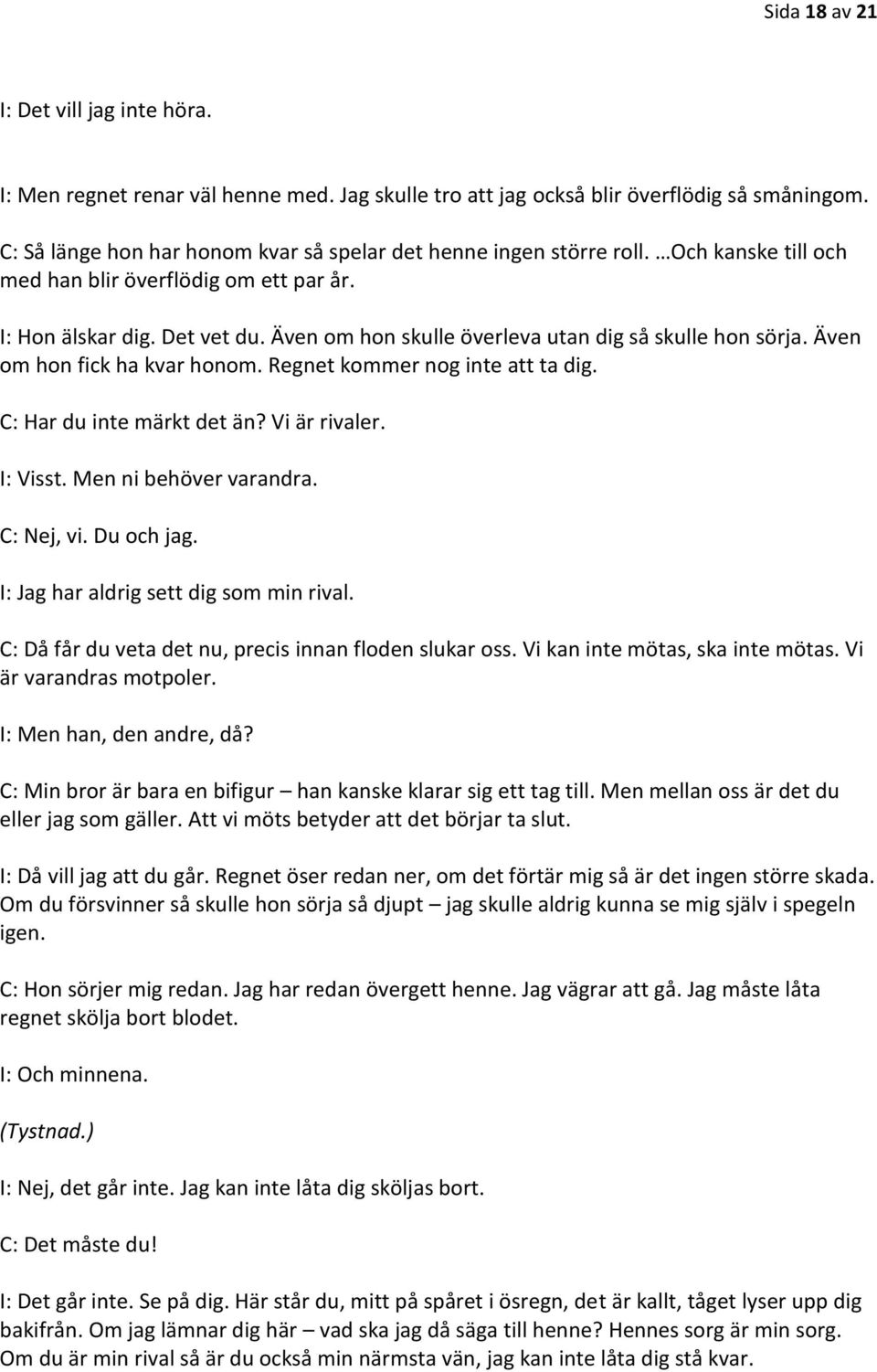 Sida 18 av 21

I: Det vill jag inte höra.

I: Men regnet renar väl henne med. Jag skulle tro att jag också blir överflödig så småningom.

C: Så länge hon har honom kvar så spelar det henne ingen större roll. …Och kanske till och med han blir överflödig om ett par år.

I: Hon älskar dig. Det vet du. Även om hon skulle överleva utan dig så skulle hon sörja. Även om hon fick ha kvar honom. Regnet kommer nog inte att ta dig.

C: Har du inte märkt det än? Vi är rivaler.

I: Visst. Men ni behöver varandra.

C: Nej, vi. Du och jag.

I: Jag har aldrig sett dig som min rival.

C: Då får du veta det nu, precis innan floden slukar oss. Vi kan inte mötas, ska inte mötas. Vi är varandras motpoler.

I: Men han, den andre, då?

C: Min bror är bara en bifigur – han kanske klarar sig ett tag till. Men mellan oss är det du eller jag som gäller. Att vi möts betyder att det börjar ta slut.

I: Då vill jag att du går. Regnet öser redan ner, om det förtär mig så är det ingen större skada. Om du försvinner så skulle hon sörja så djupt – jag skulle aldrig kunna se mig själv i spegeln igen.

C: Hon sörjer mig redan. Jag har redan övergett henne. Jag vägrar att gå. Jag måste låta regnet skölja bort blodet.

I: Och minnena.

(Tystnad.)

I: Nej, det går inte. Jag kan inte låta dig sköljas bort.

C: Det måste du!

I: Det går inte. Se på dig. Här står du, mitt på spåret i ösregn, det är kallt, tåget lyser upp dig bakifrån. Om jag lämnar dig här – vad ska jag då säga till henne? Hennes sorg är min sorg. Om du är min rival så är du också min närmsta vän, jag kan inte låta dig stå kvar.